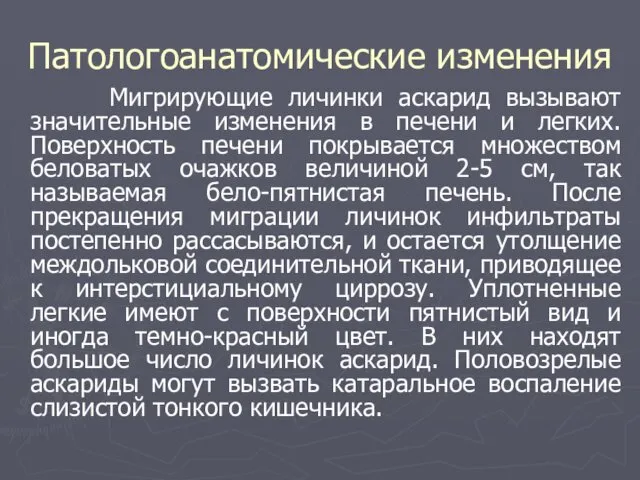 Патологоанатомические изменения

Мигрирующие личинки аскарид вызывают значительные изменения в печени и легких. Поверхность печени покрывается множеством беловатых очажков величиной 2-5 см, так называемая бело-пятнистая печень. После прекращения миграции личинок инфильтраты постепенно рассасываются, и остается утолщение междольковой соединительной ткани, приводящее к интерстициальному циррозу. Уплотненные легкие имеют с поверхности пятнистый вид и иногда темно-красный цвет. В них находят большое число личинок аскарид. Половозрелые аскариды могут вызвать катаральное воспаление слизистой тонкого кишечника.